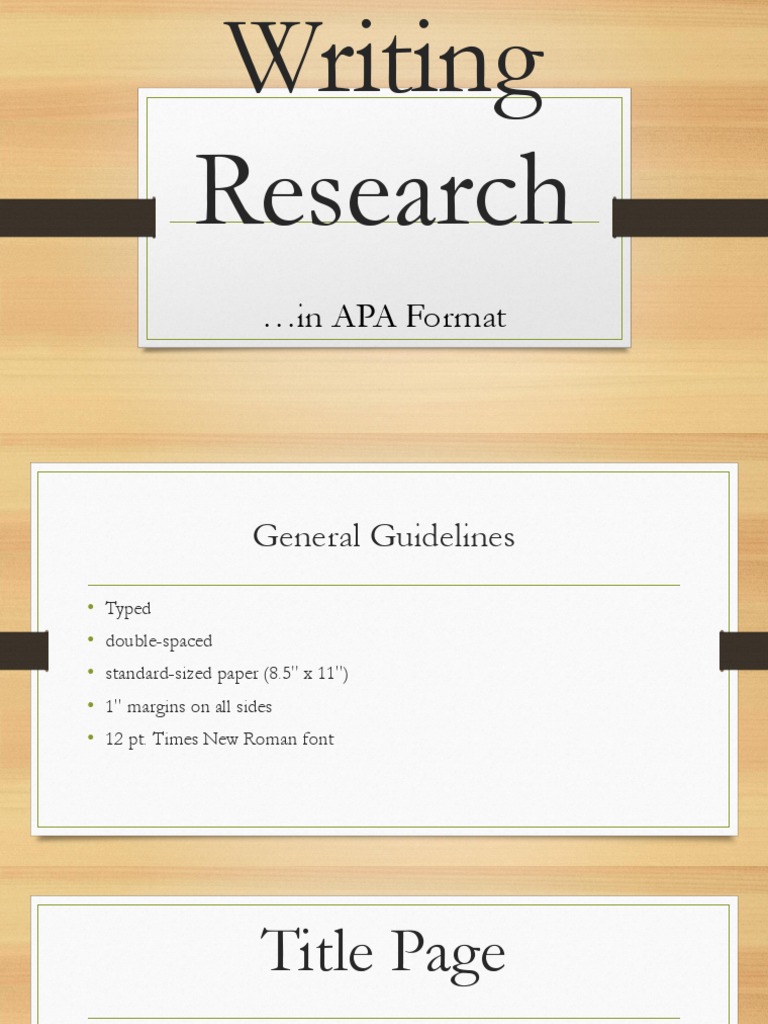 Writing Research

…in APA Format

General Guidelines

• Typed
• double-spaced
• standard-sized paper (8.5" x 11")
• 1" margins on all sides
• 12 pt. Times New Roman font

Title Page